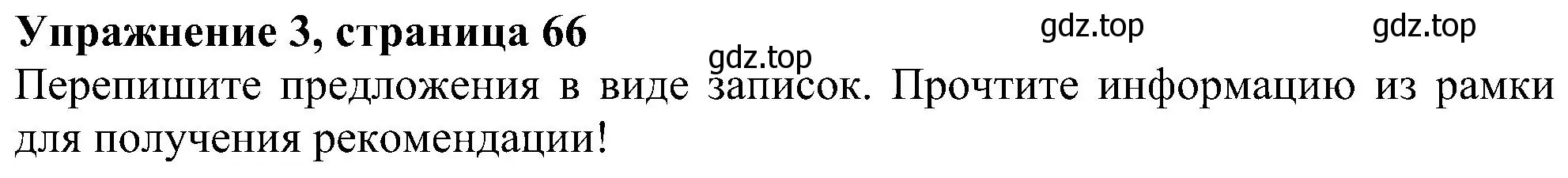 Упражнение 3, страница 66 gdz.top gdz.top gdz.top

Перепишите предложения в виде записок. Прочтите информацию из рамки для получения рекомендации!